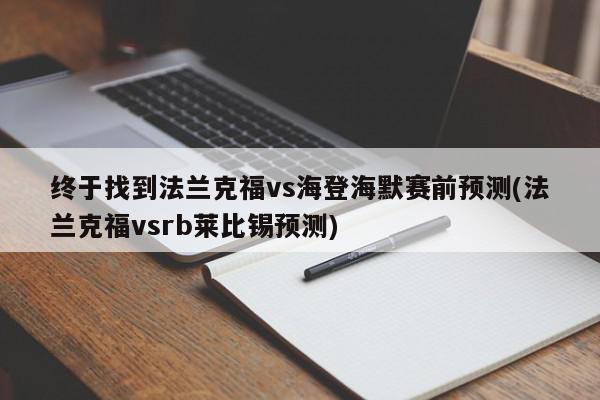 终于找到法兰克福vs海登海默赛前预测(法兰克福vsrb莱比锡预测)